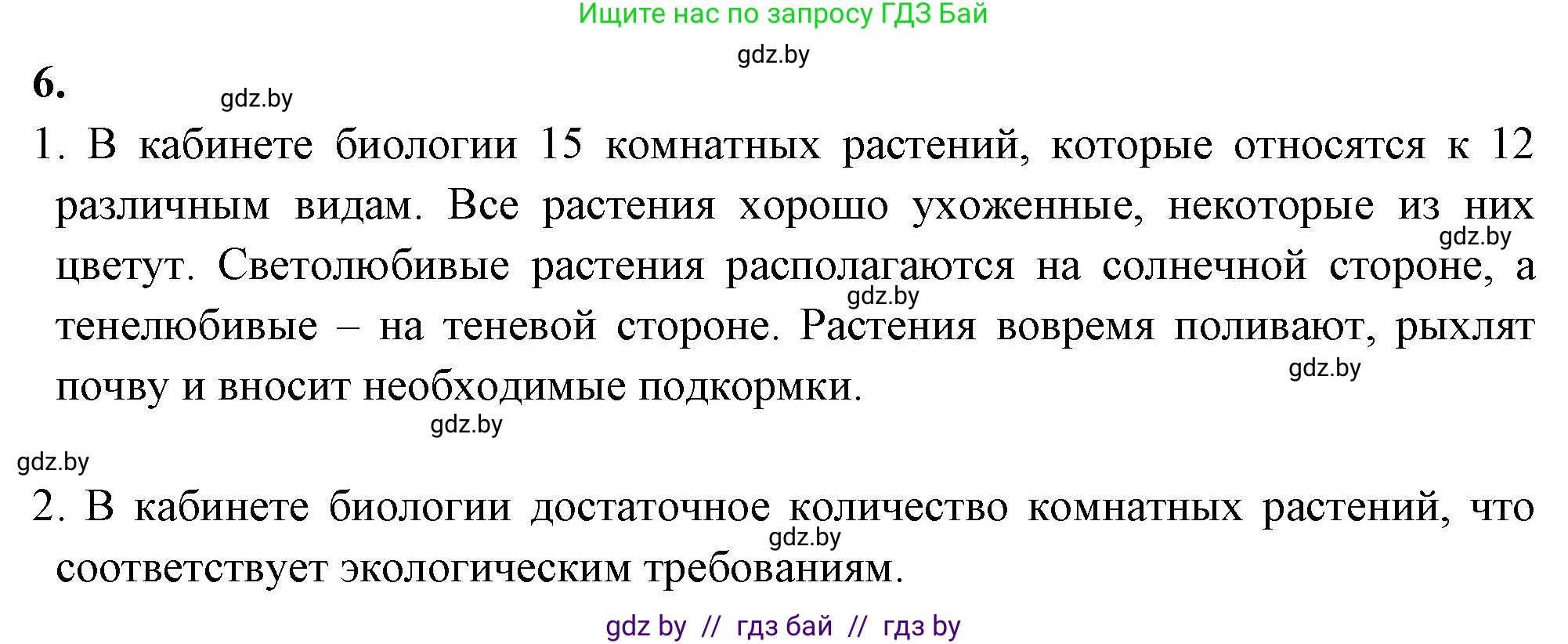 Ищите нас по запросу ГДЗ Бай

gdz.by

6.

gdz.by

1. В кабинете биологии 15 комнатных растений, которые относятся к 12 различным видам. Все растения хорошо ухоженные, некоторые из них цветут. Светолюбивые растения располагаются на солнечной стороне, а тенелюбивые – на теневой стороне. Растения вовремя поливают, рыхлят почву и вносит необходимые подкормки.

gdz.by

gdz.by

gdz.by

gdz.by

gdz.by

2. В кабинете биологии достаточное количество комнатных растений, что соответствует экологическим требованиям.

gdz.by

gdz by // гдз бай // гдз by